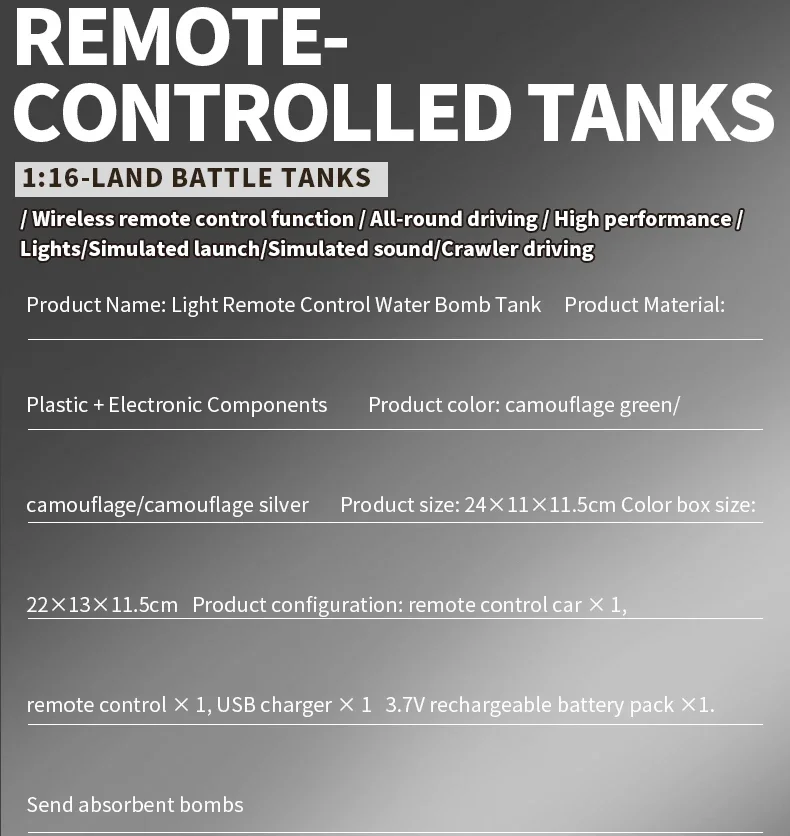 REMOTE-CONTROLLED TANKS

1:16-LAND BATTLE TANKS

/ Wireless remote control function / All-round driving / High performance / Lights/Simulated launch/Simulated sound/Crawler driving

Product Name: Light Remote Control Water Bomb Tank Product Material:

Plastic + Electronic Components Product color: camouflage green/

camouflage/camouflage silver Product size: 24×11×11.5cm Color box size:

22×13×11.5cm Product configuration: remote control car × 1,

remote control × 1, USB charger × 1 3.7V rechargeable battery pack ×1.

Send absorbent bombs